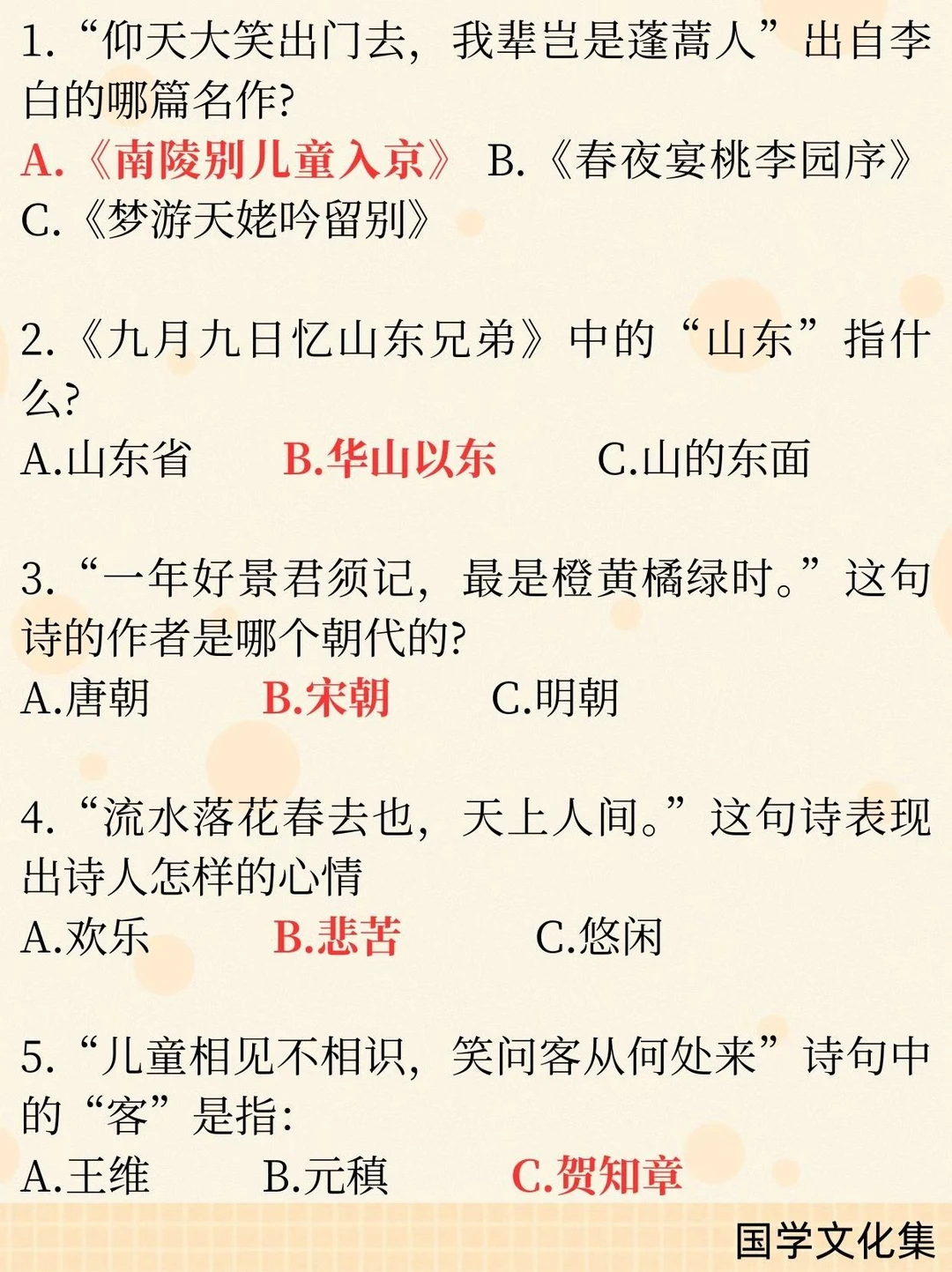 1.“仰天大笑出门去，我辈岂是蓬蒿人”出自李白的哪篇名作?

A.《南陵别儿童入京》 B.《春夜宴桃李园序》
C.《梦游天姥吟留别》

2.《九月九日忆山东兄弟》中的“山东”指什么?

A.山东省 B.华山以东 C.山的东面

3.“一年好景君须记，最是橙黄橘绿时。”这句诗的作者是哪个朝代的?

A.唐朝 B.宋朝 C.明朝

4.“流水落花春去也，天上人间。”这句诗表现出诗人怎样的心情

A.欢乐 B.悲苦 C.悠闲

5.“儿童相见不相识，笑问客从何处来”诗句中的“客”是指:

A.王维 B.元稹 C.贺知章

国学文化集